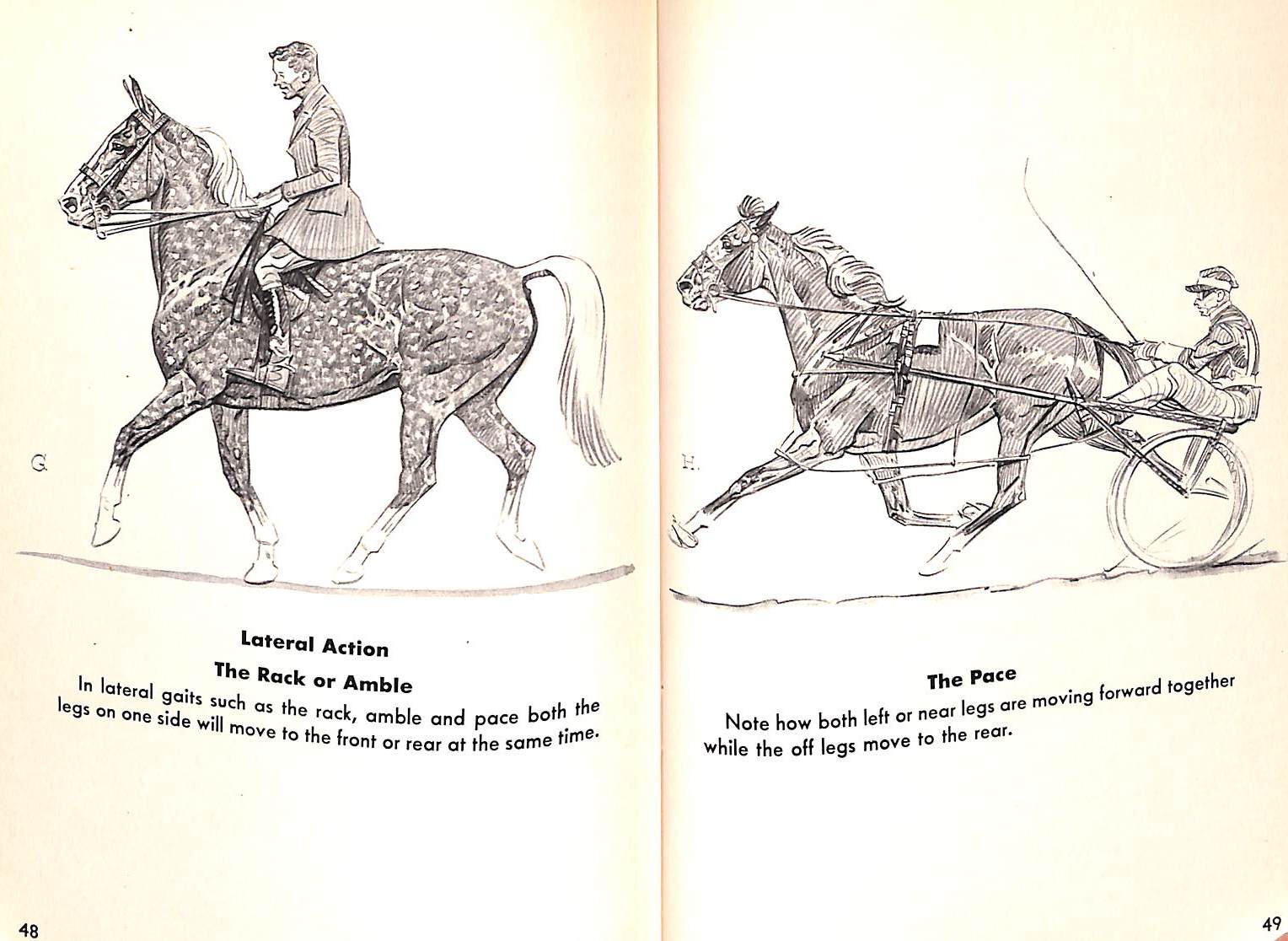 G.

Lateral Action

The Rack or Amble

In lateral gaits such as the rack, amble and pace both the legs on one side will move to the front or rear at the same time.

48

H.

The Pace

Note how both left or near legs are moving forward together while the off legs move to the rear.

49